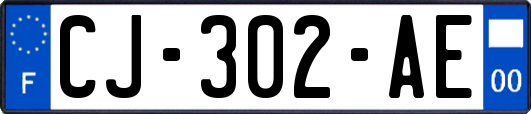 F
CJ-302-AE
00